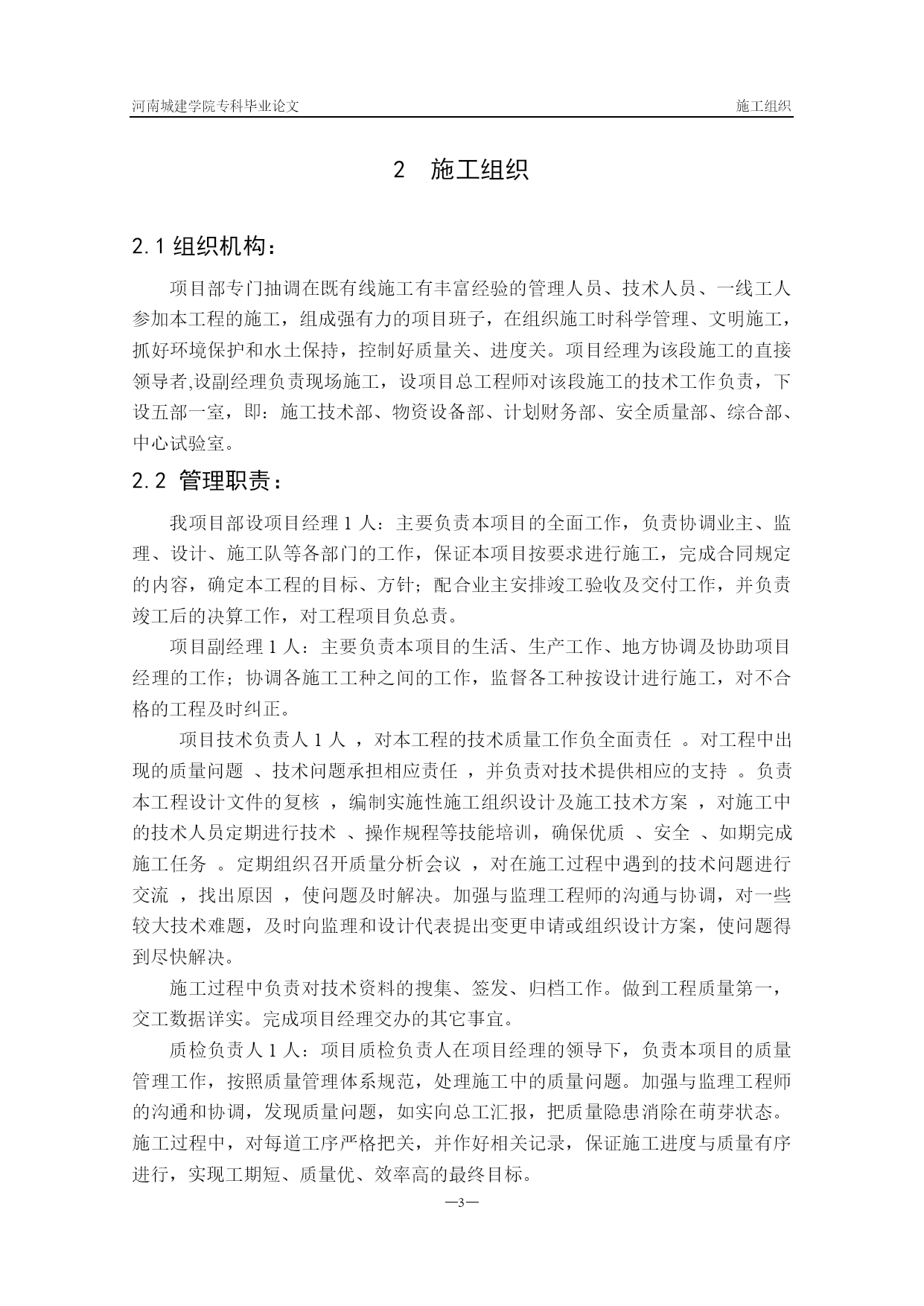 河南城建学院专科毕业论文 施工组织

2 施工组织

2.1 组织机构：

项目部专门抽调在既有线施工有丰富经验的管理人员、技术人员、一线工人参加本工程的施工，组成强有力的项目班子，在组织施工时科学管理、文明施工，抓好环境保护和水土保持，控制好质量关、进度关。项目经理为该段施工的直接领导者,设副经理负责现场施工，设项目总工程师对该段施工的技术工作负责，下设五部一室，即：施工技术部、物资设备部、计划财务部、安全质量部、综合部、中心试验室。

2.2 管理职责：

我项目部设项目经理 1 人：主要负责本项目的全面工作，负责协调业主、监理、设计、施工队等各部门的工作，保证本项目按要求进行施工，完成合同规定的内容，确定本工程的目标、方针；配合业主安排竣工验收及交付工作，并负责竣工后的决算工作，对工程项目负总责。

项目副经理 1 人：主要负责本项目的生活、生产工作、地方协调及协助项目经理的工作；协调各施工工种之间的工作，监督各工种按设计进行施工，对不合格的工程及时纠正。

项目技术负责人 1 人 ，对本工程的技术质量工作负全面责任 。对工程中出现的质量问题 、技术问题承担相应责任 ，并负责对技术提供相应的支持 。负责本工程设计文件的复核 ，编制实施性施工组织设计及施工技术方案 ，对施工中的技术人员定期进行技术 、操作规程等技能培训，确保优质 、安全 、如期完成施工任务 。定期组织召开质量分析会议 ，对在施工过程中遇到的技术问题进行交流 ，找出原因 ，使问题及时解决。加强与监理工程师的沟通与协调，对一些较大技术难题，及时向监理和设计代表提出变更申请或组织设计方案，使问题得到尽快解决。

施工过程中负责对技术资料的搜集、签发、归档工作。做到工程质量第一，交工数据详实。完成项目经理交办的其它事宜。

质检负责人 1 人：项目质检负责人在项目经理的领导下，负责本项目的质量管理工作，按照质量管理体系规范，处理施工中的质量问题。加强与监理工程师的沟通和协调，发现质量问题，如实向总工汇报，把质量隐患消除在萌芽状态。施工过程中，对每道工序严格把关，并作好相关记录，保证施工进度与质量有序进行，实现工期短、质量优、效率高的最终目标。

—3—